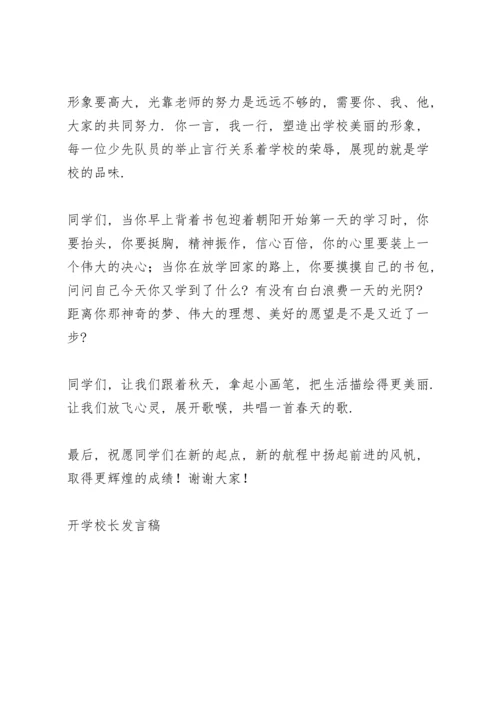 形象要高大，光靠老师的努力是远远不够的，需要你、我、他，大家的共同努力．你一言，我一行，塑造出学校美丽的形象，每一位少先队员的举止言行关系着学校的荣辱，展现的就是学校的品味．

同学们，当你早上背着书包迎着朝阳开始第一天的学习时，你要抬头，你要挺胸，精神振作，信心百倍，你的心里要装上一个伟大的决心；当你在放学回家的路上，你要摸摸自己的书包，问问自己今天你又学到了什么？有没有白白浪费一天的光阴？距离你那神奇的梦、伟大的理想、美好的愿望是不是又近了一步？

同学们，让我们跟着秋天，拿起小画笔，把生活描绘得更美丽．让我们放飞心灵，展开歌喉，共唱一首春天的歌．

最后，祝愿同学们在新的起点，新的航程中扬起前进的风帆，取得更辉煌的成绩！谢谢大家！

开学校长发言稿